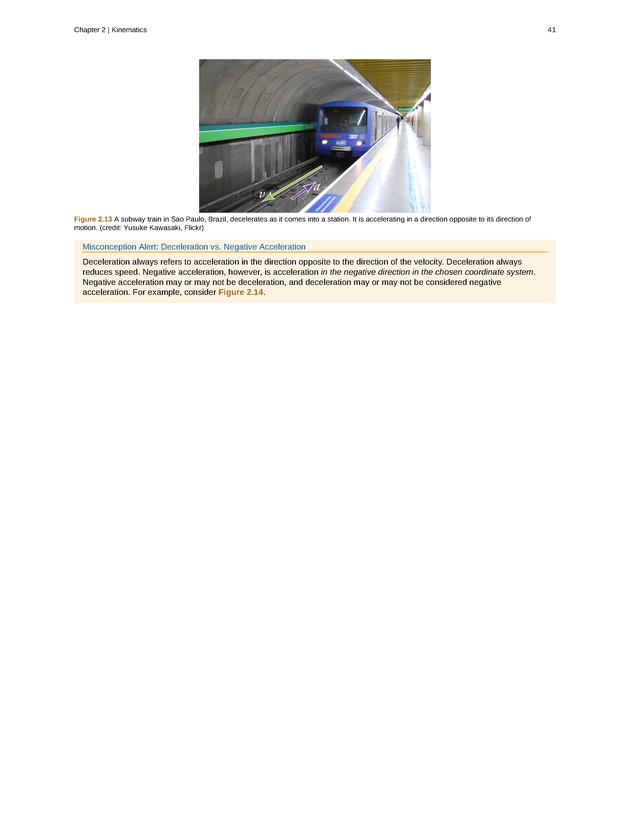 Chapter 2 | Kinematics

41

$v$

$a$

Figure 2.13 A subway train in Sao Paulo, Brazil, decelerates as it comes into a station. It is accelerating in a direction opposite to its direction of motion. (credit: Yusuke Kawasaki, Flickr)

Misconception Alert: Deceleration vs. Negative Acceleration

Deceleration always refers to acceleration in the direction opposite to the direction of the velocity. Deceleration always reduces speed. Negative acceleration, however, is acceleration in the negative direction in the chosen coordinate system. Negative acceleration may or may not be deceleration, and deceleration may or may not be considered negative acceleration. For example, consider Figure 2.14.